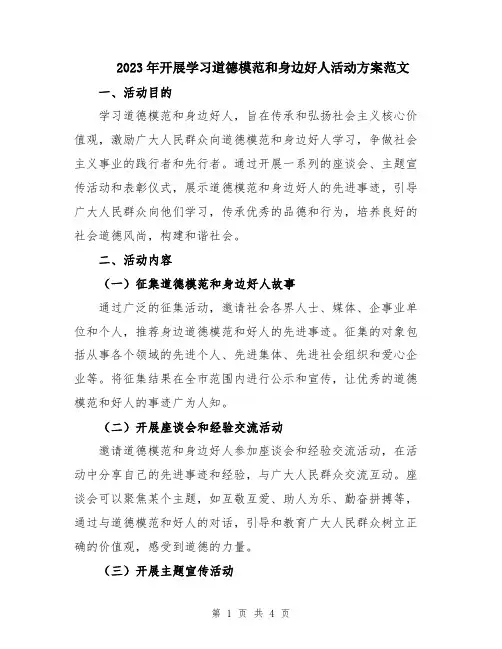 2023年开展学习道德模范和身边好人活动方案范文

一、活动目的

学习道德模范和身边好人，旨在传承和弘扬社会主义核心价值观，激励广大人民群众向道德模范和身边好人学习，争做社会主义事业的践行者和先行者。通过开展一系列的座谈会、主题宣传活动和表彰仪式，展示道德模范和身边好人的先进事迹，引导广大人民群众向他们学习，传承优秀的品德和行为，培养良好的社会道德风尚，构建和谐社会。

二、活动内容

（一）征集道德模范和身边好人故事

通过广泛的征集活动，邀请社会各界人士、媒体、企事业单位和个人，推荐身边道德模范和好人的先进事迹。征集的对象包括从事各个领域的先进个人、先进集体、先进社会组织和爱心企业等。将征集结果在全市范围内进行公示和宣传，让优秀的道德模范和好人的事迹广为人知。

（二）开展座谈会和经验交流活动

邀请道德模范和身边好人参加座谈会和经验交流活动，在活动中分享自己的先进事迹和经验，与广大人民群众交流互动。座谈会可以聚焦某个主题，如互敬互爱、助人为乐、勤奋拼搏等，通过与道德模范和好人的对话，引导和教育广大人民群众树立正确的价值观，感受到道德的力量。

（三）开展主题宣传活动

第 1 页 共 4 页